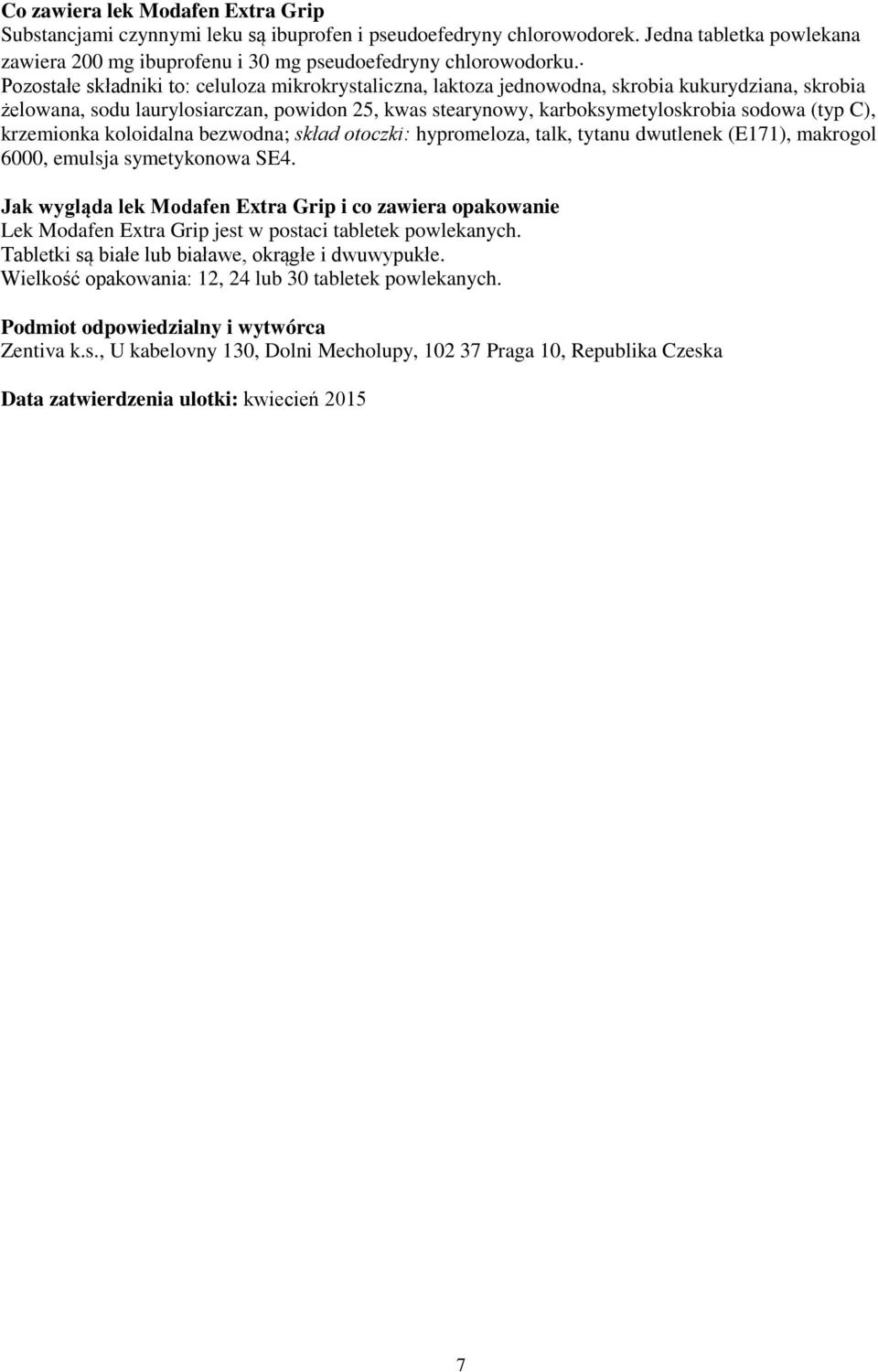 Co zawiera lek Modafen Extra Grip
Substancjami czynnymi leku są ibuprofen i pseudoefedryny chlorowodorek. Jedna tabletka powlekana zawiera 200 mg ibuprofenu i 30 mg pseudoefedryny chlorowodorku.·
Pozostałe składniki to: celuloza mikrokrystaliczna, laktoza jednowodna, skrobia kukurydziana, skrobia żelowana, sodu laurylosiarczan, powidon 25, kwas stearynowy, karboksymetyloskrobia sodowa (typ C), krzemionka koloidalna bezwodna; skład otoczki: hypromeloza, talk, tytanu dwutlenek (E171), makrogol 6000, emulsja symetykonowa SE4.

Jak wygląda lek Modafen Extra Grip i co zawiera opakowanie
Lek Modafen Extra Grip jest w postaci tabletek powlekanych.
Tabletki są białe lub białawe, okrągłe i dwuwypukłe.
Wielkość opakowania: 12, 24 lub 30 tabletek powlekanych.

Podmiot odpowiedzialny i wytwórca
Zentiva k.s., U kabelovny 130, Dolni Mecholupy, 102 37 Praga 10, Republika Czeska

Data zatwierdzenia ulotki: kwiecień 2015

7